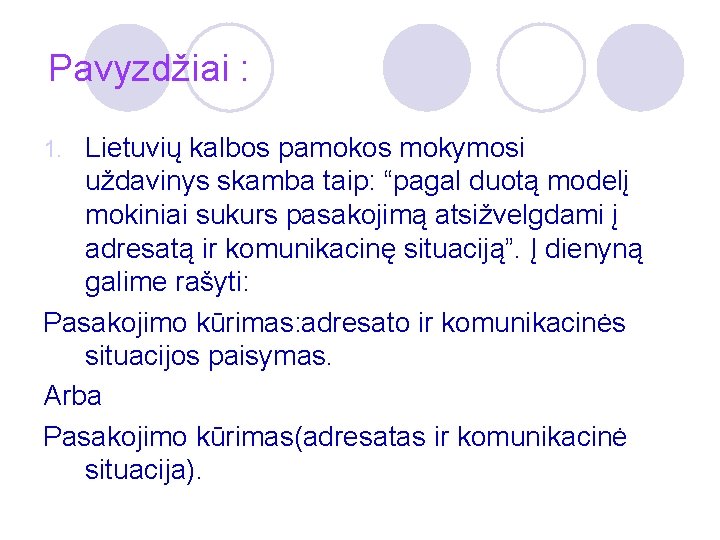 Pavyzdžiai :

1. Lietuvių kalbos pamokos mokymosi uždavinys skamba taip: “pagal duotą modelį mokiniai sukurs pasakojimą atsižvelgdami į adresatą ir komunikacinę situaciją”. Į dienyną galime rašyti:

Pasakojimo kūrimas:adresato ir komunikacinės situacijos paisymas.

Arba

Pasakojimo kūrimas(adresatas ir komunikacinė situacija).